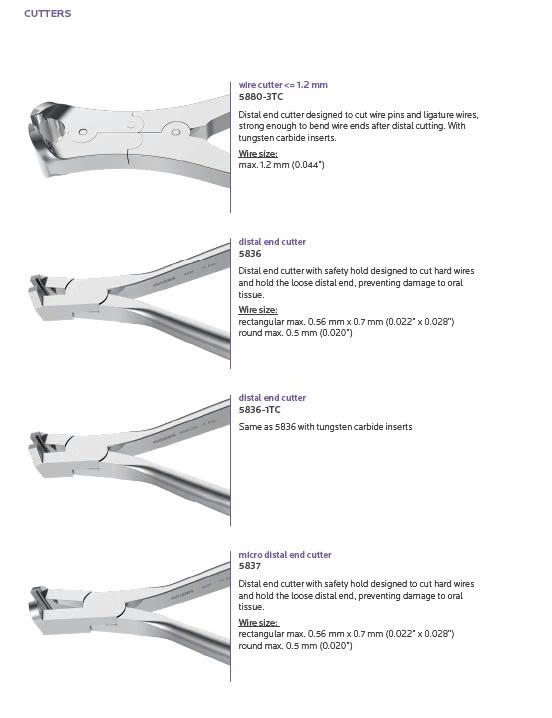 CUTTERS

wire cutter <= 1.2 mm
5880-3TC

Distal end cutter designed to cut wire pins and ligature wires, strong enough to bend wire ends after distal cutting. With tungsten carbide inserts.

Wire size:
max. 1.2 mm (0.044")

distal end cutter
5836

Distal end cutter with safety hold designed to cut hard wires and hold the loose distal end, preventing damage to oral tissue.

Wire size:
rectangular max. 0.56 mm x 0.7 mm (0.022" x 0.028")
round max. 0.5 mm (0.020")

distal end cutter
5836-1TC

Same as 5836 with tungsten carbide inserts

micro distal end cutter
5837

Distal end cutter with safety hold designed to cut hard wires and hold the loose distal end, preventing damage to oral tissue.

Wire size:
rectangular max. 0.56 mm x 0.7 mm (0.022" x 0.028")
round max. 0.5 mm (0.020")